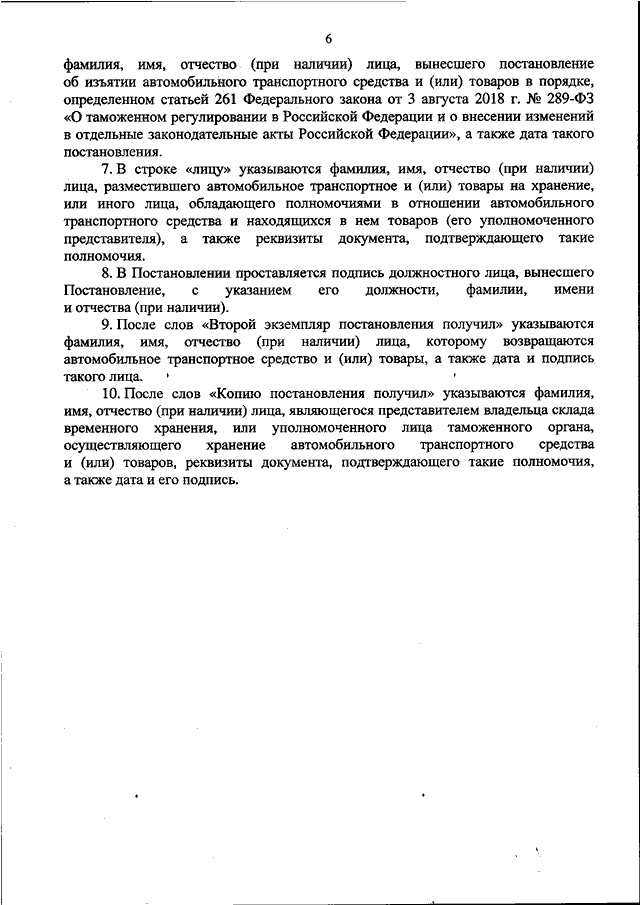 6

фамилия, имя, отчество (при наличии) лица, вынесшего постановление об изъятии автомобильного транспортного средства и (или) товаров в порядке, определенном статьей 261 Федерального закона от 3 августа 2018 г. № 289-ФЗ «О таможенном регулировании в Российской Федерации и о внесении изменений в отдельные законодательные акты Российской Федерации», а также дата такого постановления.

7. В строке «лицу» указываются фамилия, имя, отчество (при наличии) лица, разместившего автомобильное транспортное и (или) товары на хранение, или иного лица, обладающего полномочиями в отношении автомобильного транспортного средства и находящихся в нем товаров (его уполномоченного представителя), а также реквизиты документа, подтверждающего такие полномочия.

8. В Постановлении проставляется подпись должностного лица, вынесшего Постановление, с указанием его должности, фамилии, имени и отчества (при наличии).

9. После слов «Второй экземпляр постановления получил» указываются фамилия, имя, отчество (при наличии) лица, которому возвращаются автомобильное транспортное средство и (или) товары, а также дата и подпись такого лица.

10. После слов «Копию постановления получил» указываются фамилия, имя, отчество (при наличии) лица, являющегося представителем владельца склада временного хранения, или уполномоченного лица таможенного органа, осуществляющего хранение автомобильного транспортного средства и (или) товаров, реквизиты документа, подтверждающего такие полномочия, а также дата и его подпись.